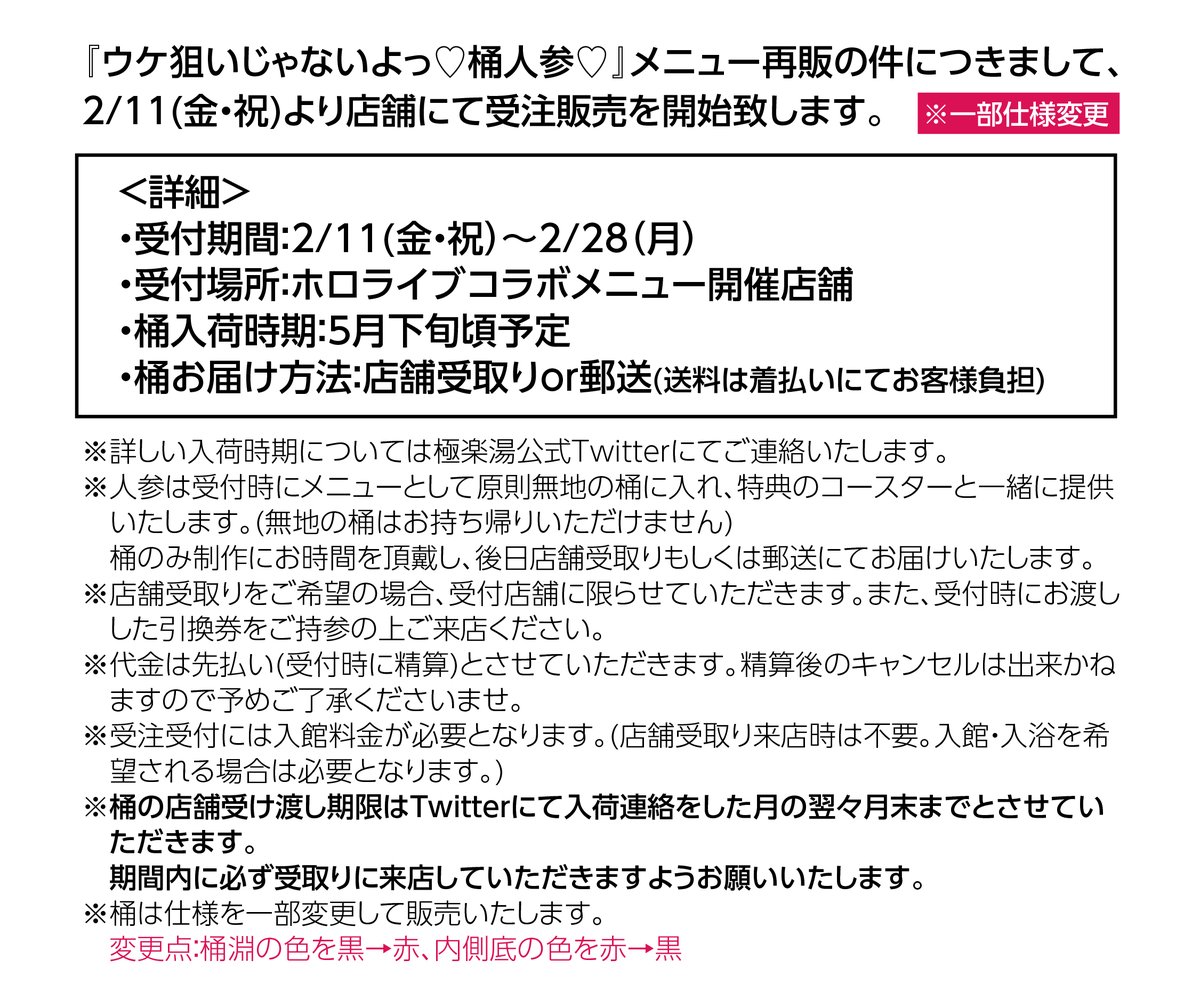 『ウケ狙いじゃないよっ♡桶人参♡』メニュー再販の件につきまして、2/11(金・祝)より店舗にて受注販売を開始致します。 ※一部仕様変更

<詳細>
・受付期間:2/11(金・祝)～2/28(月)
・受付場所:ホロライブコラボメニュー開催店舗
・桶入荷時期:5月下旬頃予定
・桶お届け方法:店舗受取りor郵送(送料は着払いにてお客様負担)

※詳しい入荷時期については極楽湯公式Twitterにてご連絡いたします。
※人参は受付時にメニューとして原則無地の桶に入れ、特典のコースターと一緒に提供いたします。(無地の桶はお持ち帰りいただけません)
桶のみ制作にお時間を頂戴し、後日店舗受取りもしくは郵送にてお届けいたします。
※店舗受取りをご希望の場合、受付店舗に限らせていただきます。また、受付時にお渡しした引換券をご持参の上ご来店ください。
※代金は先払い(受付時に精算)とさせていただきます。精算後のキャンセルは出来かねますので予めご了承くださいませ。
※受注受付には入館料金が必要となります。(店舗受取り来店時は不要。入館・入浴を希望される場合は必要となります。)
※桶の店舗受け渡し期限はTwitterにて入荷連絡をした月の翌々月末までとさせていただきます。
期間内に必ず受取りに来店していただきますようお願いいたします。
※桶は仕様を一部変更して販売いたします。
変更点:桶淵の色を黒→赤、内側底の色を赤→黒